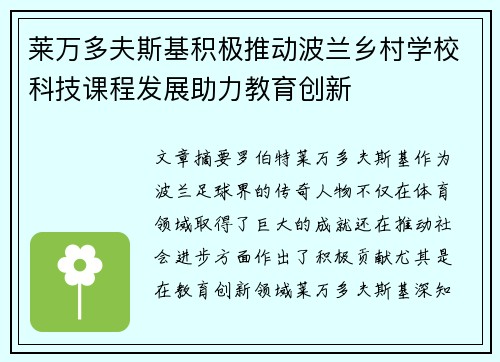 莱万多夫斯基积极推动波兰乡村学校科技课程发展助力教育创新

文章摘要罗伯特莱万多夫斯基作为波兰足球界的传奇人物不仅在体育领域取得了巨大的成就还在推动社会进步方面作出了积极贡献尤其是在教育创新领域莱万多夫斯基深知